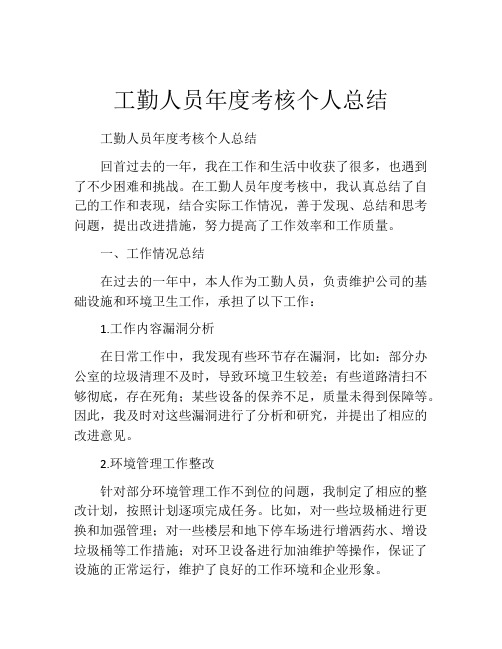 工勤人员年度考核个人总结

工勤人员年度考核个人总结

回首过去的一年，我在工作和生活中收获了很多，也遇到了不少困难和挑战。在工勤人员年度考核中，我认真总结了自己的工作和表现，结合实际工作情况，善于发现、总结和思考问题，提出改进措施，努力提高了工作效率和工作质量。

一、工作情况总结

在过去的一年中，本人作为工勤人员，负责维护公司的基础设施和环境卫生工作，承担了以下工作：

1.工作内容漏洞分析

在日常工作中，我发现有些环节存在漏洞，比如：部分办公室的垃圾清理不及时，导致环境卫生较差；有些道路清扫不够彻底，存在死角；某些设备的保养不足，质量未得到保障等。因此，我及时对这些漏洞进行了分析和研究，并提出了相应的改进意见。

2.环境管理工作整改

针对部分环境管理工作不到位的问题，我制定了相应的整改计划，按照计划逐项完成任务。比如，对一些垃圾桶进行更换和加强管理；对一些楼层和地下停车场进行增洒药水、增设垃圾桶等工作措施；对环卫设备进行加油维护等操作，保证了设施的正常运行，维护了良好的工作环境和企业形象。